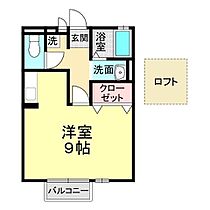 洗
玄関
浴室
洗面
クローゼット
ロフト
洋室
9帖
バルコニー